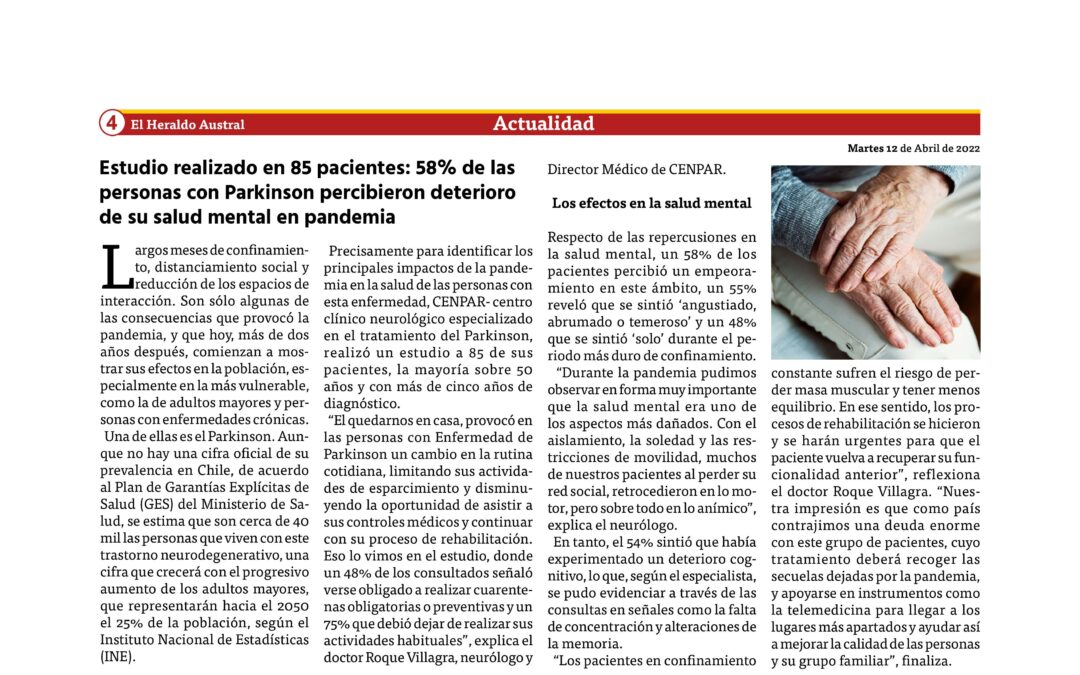 4 El Heraldo Austral

Actualidad

Martes 12 de Abril de 2022

Estudio realizado en 85 pacientes: 58% de las personas con Parkinson percibieron deterioro de su salud mental en pandemia

Largos meses de confinamiento, distanciamiento social y reducción de los espacios de interacción. Son sólo algunas de las consecuencias que provocó la pandemia, y que hoy, más de dos años después, comienzan a mostrar sus efectos en la población, especialmente en la más vulnerable, como la de adultos mayores y personas con enfermedades crónicas.

Una de ellas es el Parkinson. Aunque no hay una cifra oficial de su prevalencia en Chile, de acuerdo al Plan de Garantías Explícitas de Salud (GES) del Ministerio de Salud, se estima que son cerca de 40 mil las personas que viven con este trastorno neurodegenerativo, una cifra que crecerá con el progresivo aumento de los adultos mayores, que representarán hacia el 2050 el 25% de la población, según el Instituto Nacional de Estadísticas (INE).

Precisamente para identificar los principales impactos de la pandemia en la salud de las personas con esta enfermedad, CENPAR- centro clínico neurológico especializado en el tratamiento del Parkinson, realizó un estudio a 85 de sus pacientes, la mayoría sobre 50 años y con más de cinco años de diagnóstico.

"El quedarnos en casa, provocó en las personas con Enfermedad de Parkinson un cambio en la rutina cotidiana, limitando sus actividades de esparcimiento y disminuyendo la oportunidad de asistir a sus controles médicos y continuar con su proceso de rehabilitación. Eso lo vimos en el estudio, donde un 48% de los consultados señaló verse obligado a realizar cuarentenas obligatorias o preventivas y un 75% que debió dejar de realizar sus actividades habituales", explica el doctor Roque Villagra, neurólogo y Director Médico de CENPAR.

Los efectos en la salud mental

Respecto de las repercusiones en la salud mental, un 58% de los pacientes percibió un empeoramiento en este ámbito, un 55% reveló que se sintió 'angustiado, abrumado o temeroso' y un 48% que se sintió 'solo' durante el periodo más duro de confinamiento.

"Durante la pandemia pudimos observar en forma muy importante que la salud mental era uno de los aspectos más dañados. Con el aislamiento, la soledad y las restricciones de movilidad, muchos de nuestros pacientes al perder su red social, retrocedieron en lo motor, pero sobre todo en lo anímico", explica el neurólogo.

En tanto, el 54% sintió que había experimentado un deterioro cognitivo, lo que, según el especialista, se pudo evidenciar a través de las consultas en señales como la falta de concentración y alteraciones de la memoria.

"Los pacientes en confinamiento constante sufren el riesgo de perder masa muscular y tener menos equilibrio. En ese sentido, los procesos de rehabilitación se hicieron y se harán urgentes para que el paciente vuelva a recuperar su funcionalidad anterior", reflexiona el doctor Roque Villagra. "Nuestra impresión es que como país contrajimos una deuda enorme con este grupo de pacientes, cuyo tratamiento deberá recoger las secuelas dejadas por la pandemia, y apoyarse en instrumentos como la telemedicina para llegar a los lugares más apartados y ayudar así a mejorar la calidad de las personas y su grupo familiar", finaliza.